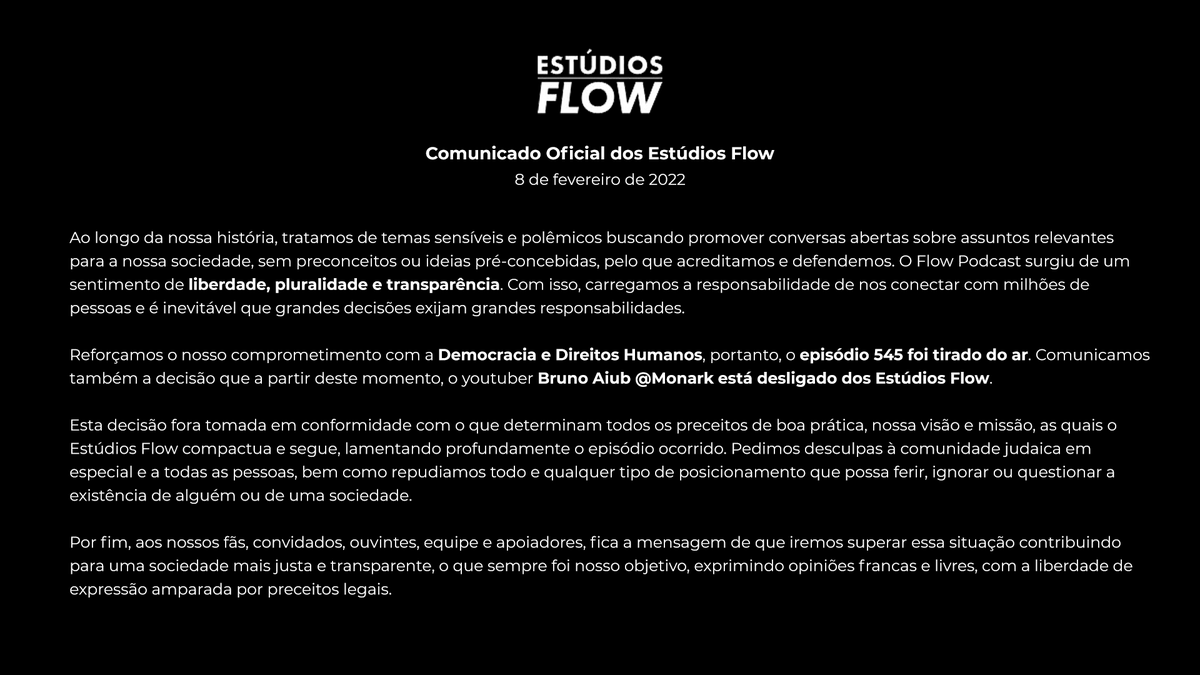 ESTÚDIOS
FLOW

Comunicado Oficial dos Estúdios Flow
8 de fevereiro de 2022

Ao longo da nossa história, tratamos de temas sensíveis e polêmicos buscando promover conversas abertas sobre assuntos relevantes para a nossa sociedade, sem preconceitos ou ideias pré-concebidas, pelo que acreditamos e defendemos. O Flow Podcast surgiu de um sentimento de liberdade, pluralidade e transparência. Com isso, carregamos a responsabilidade de nos conectar com milhões de pessoas e é inevitável que grandes decisões exijam grandes responsabilidades.

Reforçamos o nosso comprometimento com a Democracia e Direitos Humanos, portanto, o episódio 545 foi tirado do ar. Comunicamos também a decisão que a partir deste momento, o youtuber Bruno Aiub @Monark está desligado dos Estúdios Flow.

Esta decisão fora tomada em conformidade com o que determinam todos os preceitos de boa prática, nossa visão e missão, as quais o Estúdios Flow compactua e segue, lamentando profundamente o episódio ocorrido. Pedimos desculpas à comunidade judaica em especial e a todas as pessoas, bem como repudiamos todo e qualquer tipo de posicionamento que possa ferir, ignorar ou questionar a existência de alguém ou de uma sociedade.

Por fim, aos nossos fãs, convidados, ouvintes, equipe e apoiadores, fica a mensagem de que iremos superar essa situação contribuindo para uma sociedade mais justa e transparente, o que sempre foi nosso objetivo, exprimindo opiniões francas e livres, com a liberdade de expressão amparada por preceitos legais.